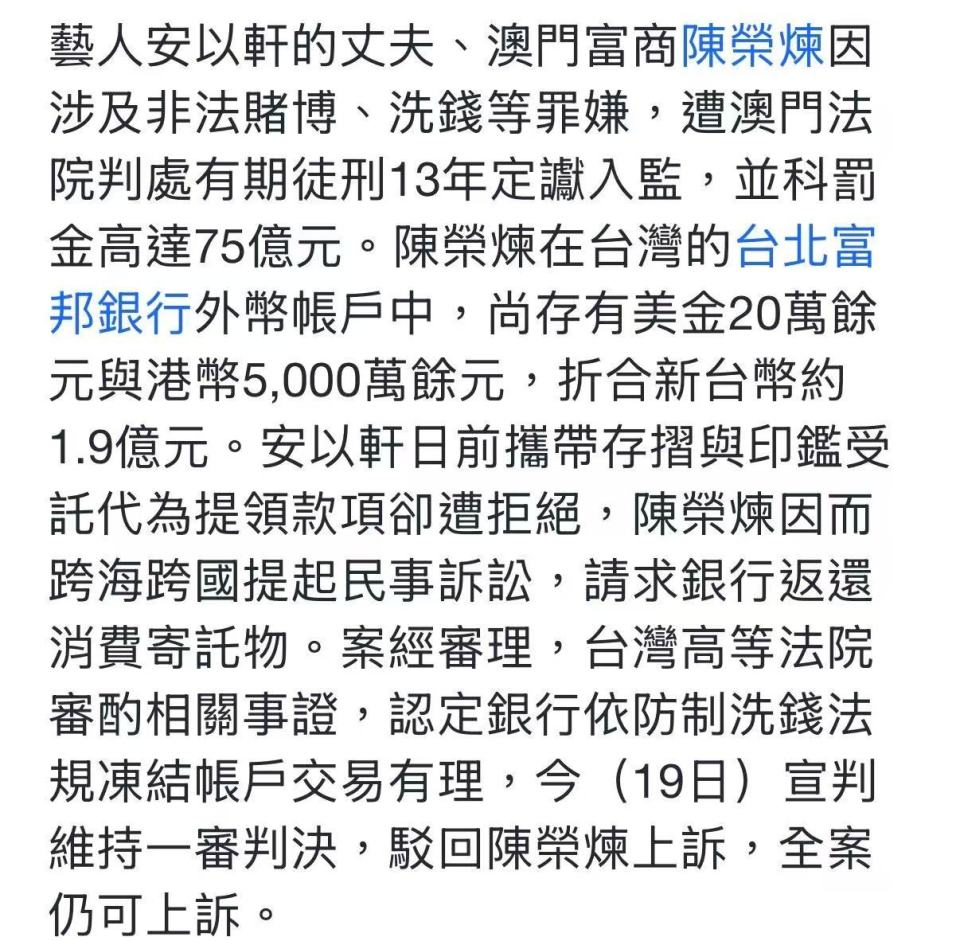 藝人安以軒的丈夫、澳門富商陳榮煉因涉及非法賭博、洗錢等罪嫌，遭澳門法院判處有期徒刑13年定讞入監，並科罰金高達75億元。陳榮煉在台灣的台北富邦銀行外幣帳戶中，尚存有美金20萬餘元與港幣5,000萬餘元，折合新台幣約1.9億元。安以軒日前攜帶存摺與印鑑受託代為提領款項卻遭拒絕，陳榮煉因而跨海跨國提起民事訴訟，請求銀行返還消費寄託物。案經審理，台灣高等法院審酌相關事證，認定銀行依防制洗錢法規凍結帳戶交易有理，今（19日）宣判維持一審判決，駁回陳榮煉上訴，全案仍可上訴。